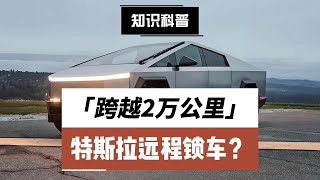 知识科普

「跨越2万公里」

特斯拉远程锁车？